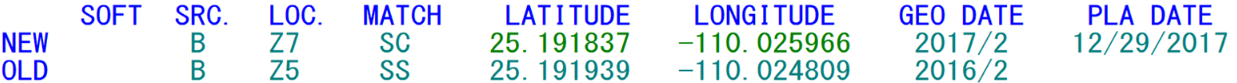 | | SOFT | SRC. | LOC. | MATCH | LATITUDE | LONGITUDE | GEO DATE | PLA DATE |
|---|---|---|---|---|---|---|---|---|
| NEW | | B | Z7 | SC | 25.191837 | -110.025966 | 2017/2 | 12/29/2017 |
| OLD | | B | Z5 | SS | 25.191939 | -110.024809 | 2016/2 | |